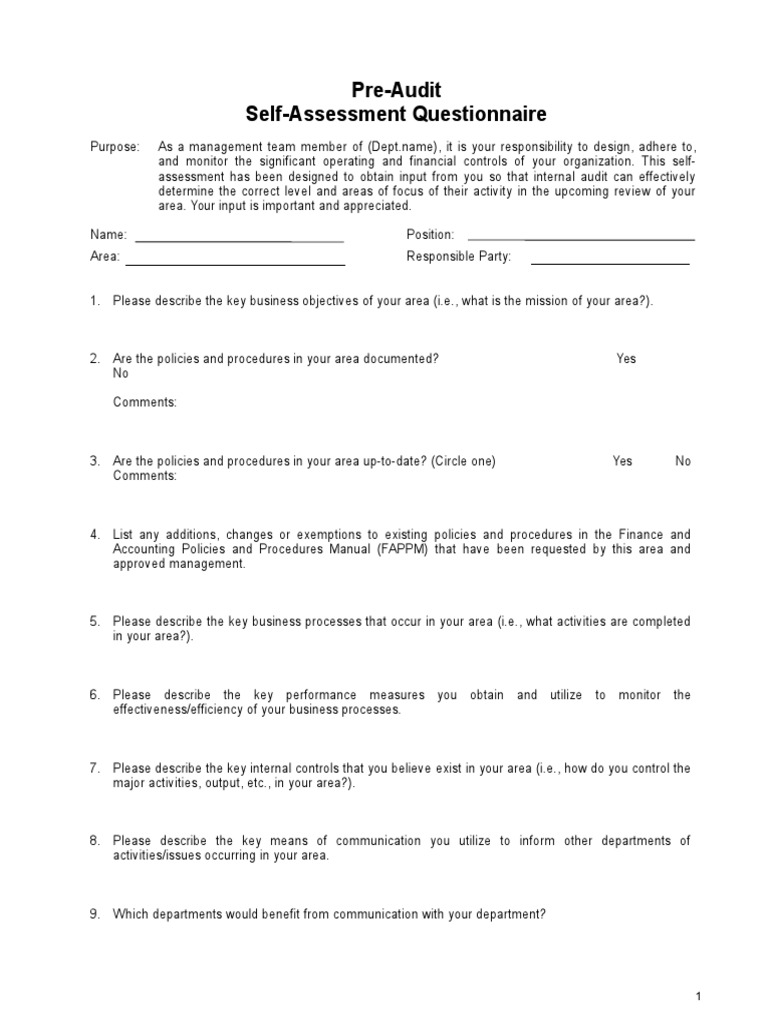 Pre-Audit
Self-Assessment Questionnaire

Purpose: As a management team member of (Dept.name), it is your responsibility to design, adhere to, and monitor the significant operating and financial controls of your organization. This self-assessment has been designed to obtain input from you so that internal audit can effectively determine the correct level and areas of focus of their activity in the upcoming review of your area. Your input is important and appreciated.

Name: ______________________________ Position: ______________________________
Area: ______________________________ Responsible Party: ______________________

1. Please describe the key business objectives of your area (i.e., what is the mission of your area?).

2. Are the policies and procedures in your area documented? Yes No

Comments:

3. Are the policies and procedures in your area up-to-date? (Circle one) Yes No
Comments:

4. List any additions, changes or exemptions to existing policies and procedures in the Finance and Accounting Policies and Procedures Manual (FAPPM) that have been requested by this area and approved management.

5. Please describe the key business processes that occur in your area (i.e., what activities are completed in your area?).

6. Please describe the key performance measures you obtain and utilize to monitor the effectiveness/efficiency of your business processes.

7. Please describe the key internal controls that you believe exist in your area (i.e., how do you control the major activities, output, etc., in your area?).

8. Please describe the key means of communication you utilize to inform other departments of activities/issues occurring in your area.

9. Which departments would benefit from communication with your department?

1